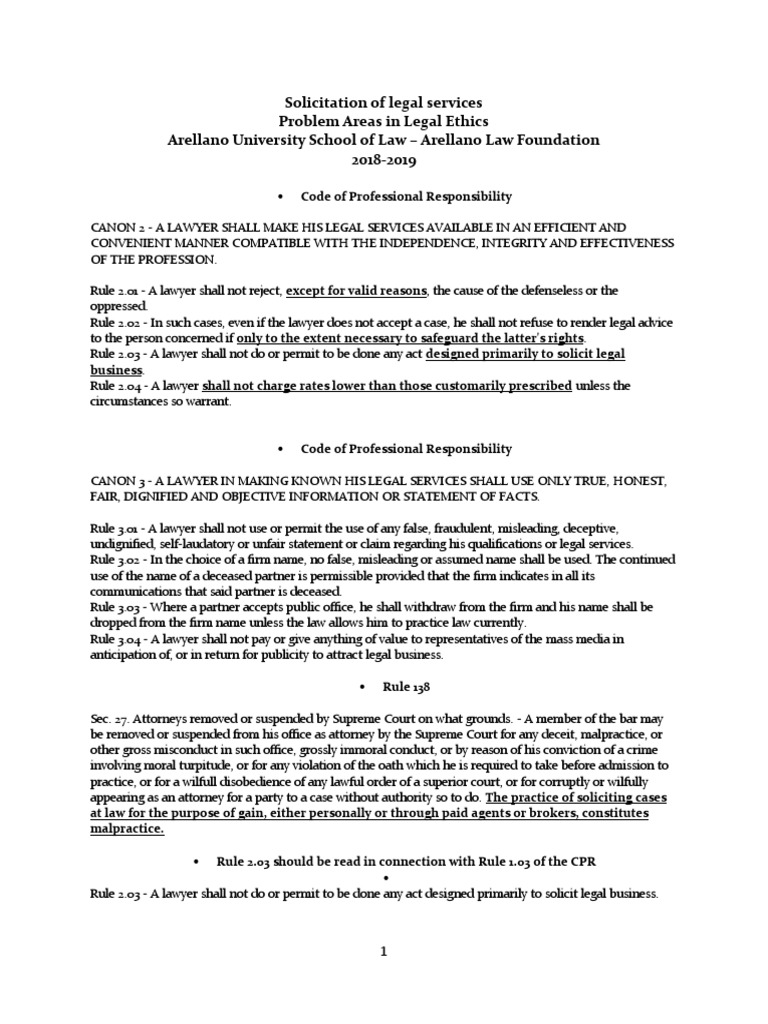 Solicitation of legal services
Problem Areas in Legal Ethics
Arellano University School of Law – Arellano Law Foundation
2018-2019

• Code of Professional Responsibility

CANON 2 - A LAWYER SHALL MAKE HIS LEGAL SERVICES AVAILABLE IN AN EFFICIENT AND CONVENIENT MANNER COMPATIBLE WITH THE INDEPENDENCE, INTEGRITY AND EFFECTIVENESS OF THE PROFESSION.

Rule 2.01 - A lawyer shall not reject, except for valid reasons, the cause of the defenseless or the oppressed.
Rule 2.02 - In such cases, even if the lawyer does not accept a case, he shall not refuse to render legal advice to the person concerned if only to the extent necessary to safeguard the latter's rights.
Rule 2.03 - A lawyer shall not do or permit to be done any act designed primarily to solicit legal business.
Rule 2.04 - A lawyer shall not charge rates lower than those customarily prescribed unless the circumstances so warrant.

• Code of Professional Responsibility

CANON 3 - A LAWYER IN MAKING KNOWN HIS LEGAL SERVICES SHALL USE ONLY TRUE, HONEST, FAIR, DIGNIFIED AND OBJECTIVE INFORMATION OR STATEMENT OF FACTS.

Rule 3.01 - A lawyer shall not use or permit the use of any false, fraudulent, misleading, deceptive, undignified, self-laudatory or unfair statement or claim regarding his qualifications or legal services.
Rule 3.02 - In the choice of a firm name, no false, misleading or assumed name shall be used. The continued use of the name of a deceased partner is permissible provided that the firm indicates in all its communications that said partner is deceased.
Rule 3.03 - Where a partner accepts public office, he shall withdraw from the firm and his name shall be dropped from the firm name unless the law allows him to practice law currently.
Rule 3.04 - A lawyer shall not pay or give anything of value to representatives of the mass media in anticipation of, or in return for publicity to attract legal business.

• Rule 138

Sec. 27. Attorneys removed or suspended by Supreme Court on what grounds. - A member of the bar may be removed or suspended from his office as attorney by the Supreme Court for any deceit, malpractice, or other gross misconduct in such office, grossly immoral conduct, or by reason of his conviction of a crime involving moral turpitude, or for any violation of the oath which he is required to take before admission to practice, or for a wilfull disobedience of any lawful order of a superior court, or for corruptly or wilfully appearing as an attorney for a party to a case without authority so to do. The practice of soliciting cases at law for the purpose of gain, either personally or through paid agents or brokers, constitutes malpractice.

• Rule 2.03 should be read in connection with Rule 1.03 of the CPR
•
Rule 2.03 - A lawyer shall not do or permit to be done any act designed primarily to solicit legal business.

1